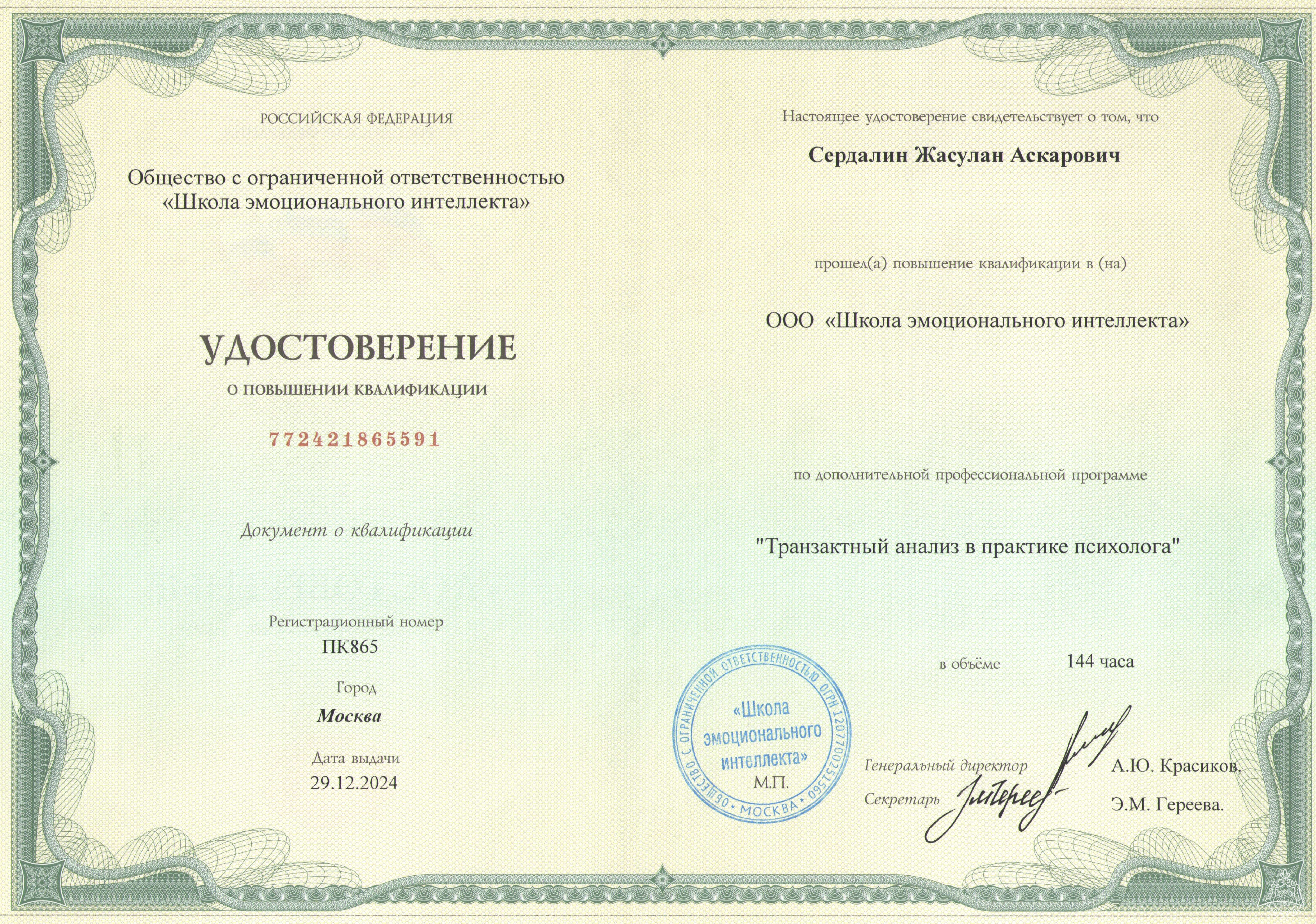 РОССИЙСКАЯ ФЕДЕРАЦИЯ

Общество с ограниченной ответственностью «Школа эмоционального интеллекта»

УДОСТОВЕРЕНИЕ

О ПОВЫШЕНИИ КВАЛИФИКАЦИИ

772421865591

Документ о квалификации

Регистрационный номер
ПК865

Город
Москва

Дата выдачи
29.12.2024

Настоящее удостоверение свидетельствует о том, что

Сердалин Жасулан Аскарович

прошел(а) повышение квалификации в (на)

ООО «Школа эмоционального интеллекта»

по дополнительной профессиональной программе

"Транзактный анализ в практике психолога"

в объёме 144 часа

ОБЩЕСТВО С ОГРАНИЧЕННОЙ ОТВЕТСТВЕННОСТЬЮ ОГРН 1207700251560 * МОСКВА *
«Школа эмоционального интеллекта»

М.П.

Генеральный директор А.Ю. Красиков.

Секретарь Э.М. Гереева.